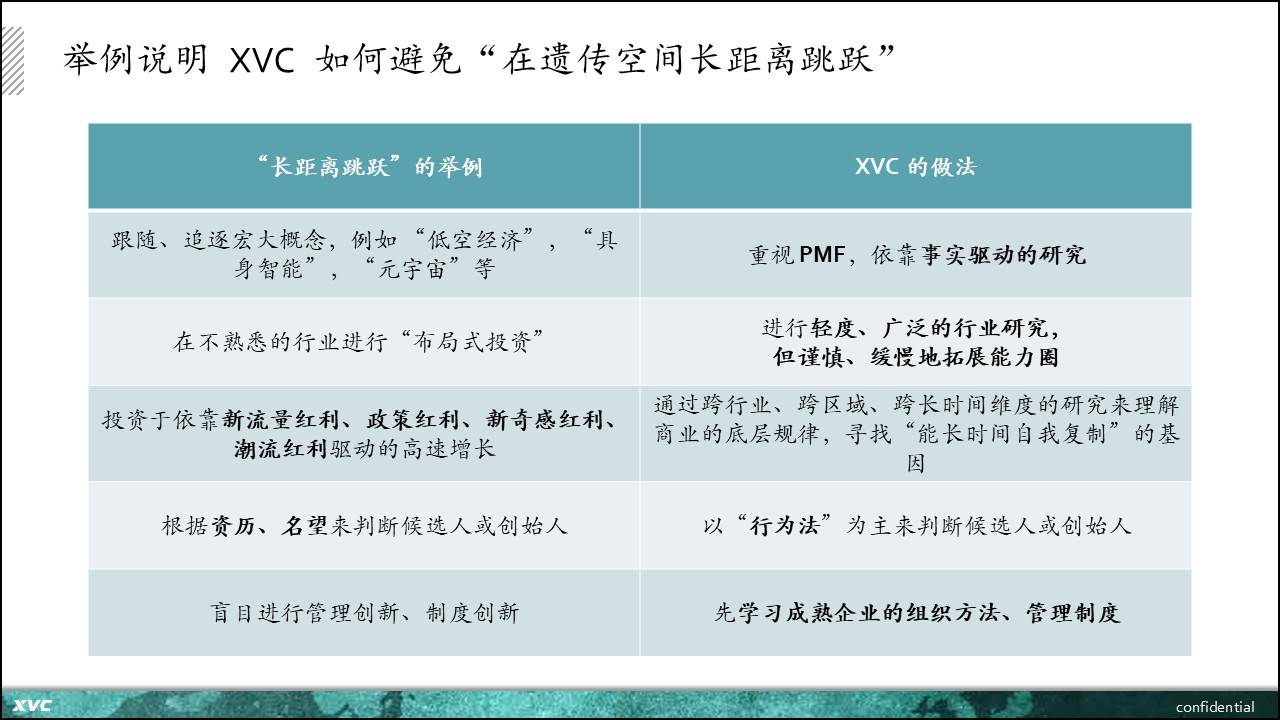 举例说明 XVC 如何避免“在遗传空间长距离跳跃”

| “长距离跳跃”的举例 | XVC 的做法 |
|---|---|
| 跟随、追逐宏大概念，例如“低空经济”，“具身智能”，“元宇宙”等 | 重视PMF，依靠事实驱动的研究 |
| 在不熟悉的行业进行“布局式投资” | 进行轻度、广泛的行业研究，但谨慎、缓慢地拓展能力圈 |
| 投资于依靠新流量红利、政策红利、新奇感红利、潮流红利驱动的高速增长 | 通过跨行业、跨区域、跨长时间维度的研究来理解商业的底层规律，寻找“能长时间自我复制”的基因 |
| 根据资历、名望来判断候选人或创始人 | 以“行为法”为主来判断候选人或创始人 |
| 盲目进行管理创新、制度创新 | 先学习成熟企业的组织方法、管理制度 |

XVC

confidential